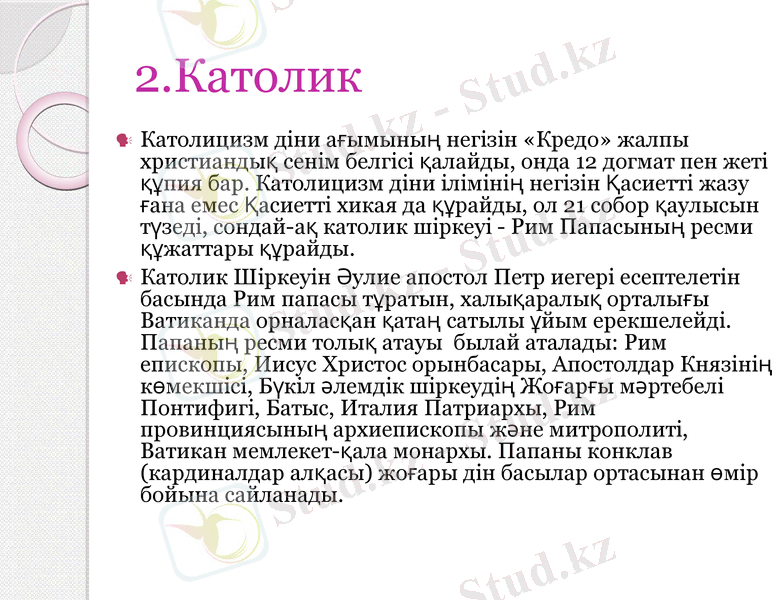 2.Католик

Католицизм діни ағымының негізін «Кредо» жалпы христиандық сенім белгісі қалайды, онда 12 догмат пен жеті құпия бар. Католицизм діни ілімінің негізін Қасиетті жазу ғана емес Қасиетті хикая да құрайды, ол 21 собор қаулысын түзеді, сондай-ақ католик шіркеуі - Рим Папасының ресми құжаттары құрайды.

Католик Шіркеуін Әулие апостол Петр иегері есептелетін басында Рим папасы тұратын, халықаралық орталығы Ватиканда орналасқан қатаң сатылы ұйым ерекшелейді. Папаның ресми толық атауы былай аталады: Рим епископы, Иисус Христос орынбасары, Апостолдар Князінің көмекшісі, Бүкіл әлемдік шіркеудің Жоғарғы мәртебелі Понтифигі, Батыс, Италия Патриархы, Рим провинциясының архиепископы және митрополиті, Ватикан мемлекет-қала монархы. Папаны конклав (кардиналдар алқасы) жоғары дін басылар ортасынан өмір бойына сайланады.

Stud.kz - Stud.kz

Stud.kz